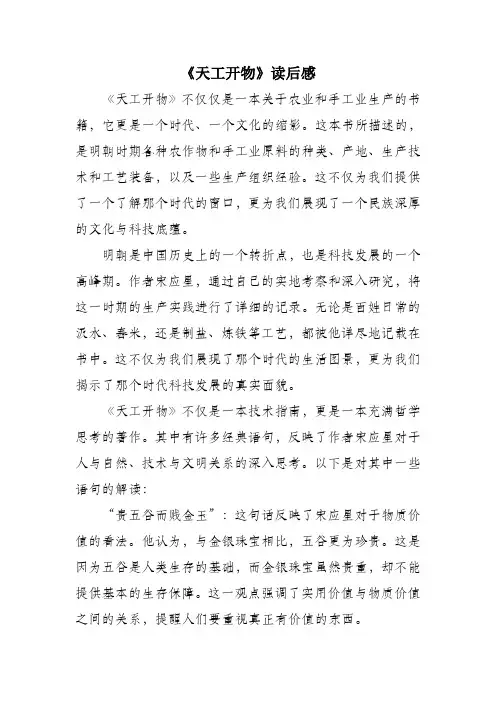 《天工开物》读后感

《天工开物》不仅仅是一本关于农业和手工业生产的书籍，它更是一个时代、一个文化的缩影。这本书所描述的，是明朝时期各种农作物和手工业原料的种类、产地、生产技术和工艺装备，以及一些生产组织经验。这不仅为我们提供了一个了解那个时代的窗口，更为我们展现了一个民族深厚的文化与科技底蕴。

明朝是中国历史上的一个转折点，也是科技发展的一个高峰期。作者宋应星，通过自己的实地考察和深入研究，将这一时期的生产实践进行了详细的记录。无论是百姓日常的汲水、舂米，还是制盐、炼铁等工艺，都被他详尽地记载在书中。这不仅为我们展现了那个时代的生活图景，更为我们揭示了那个时代科技发展的真实面貌。

《天工开物》不仅是一本技术指南，更是一本充满哲学思考的著作。其中有许多经典语句，反映了作者宋应星对于人与自然、技术与文明关系的深入思考。以下是对其中一些语句的解读：

“贵五谷而贱金玉”：这句话反映了宋应星对于物质价值的看法。他认为，与金银珠宝相比，五谷更为珍贵。这是因为五谷是人类生存的基础，而金银珠宝虽然贵重，却不能提供基本的生存保障。这一观点强调了实用价值与物质价值之间的关系，提醒人们要重视真正有价值的东西。